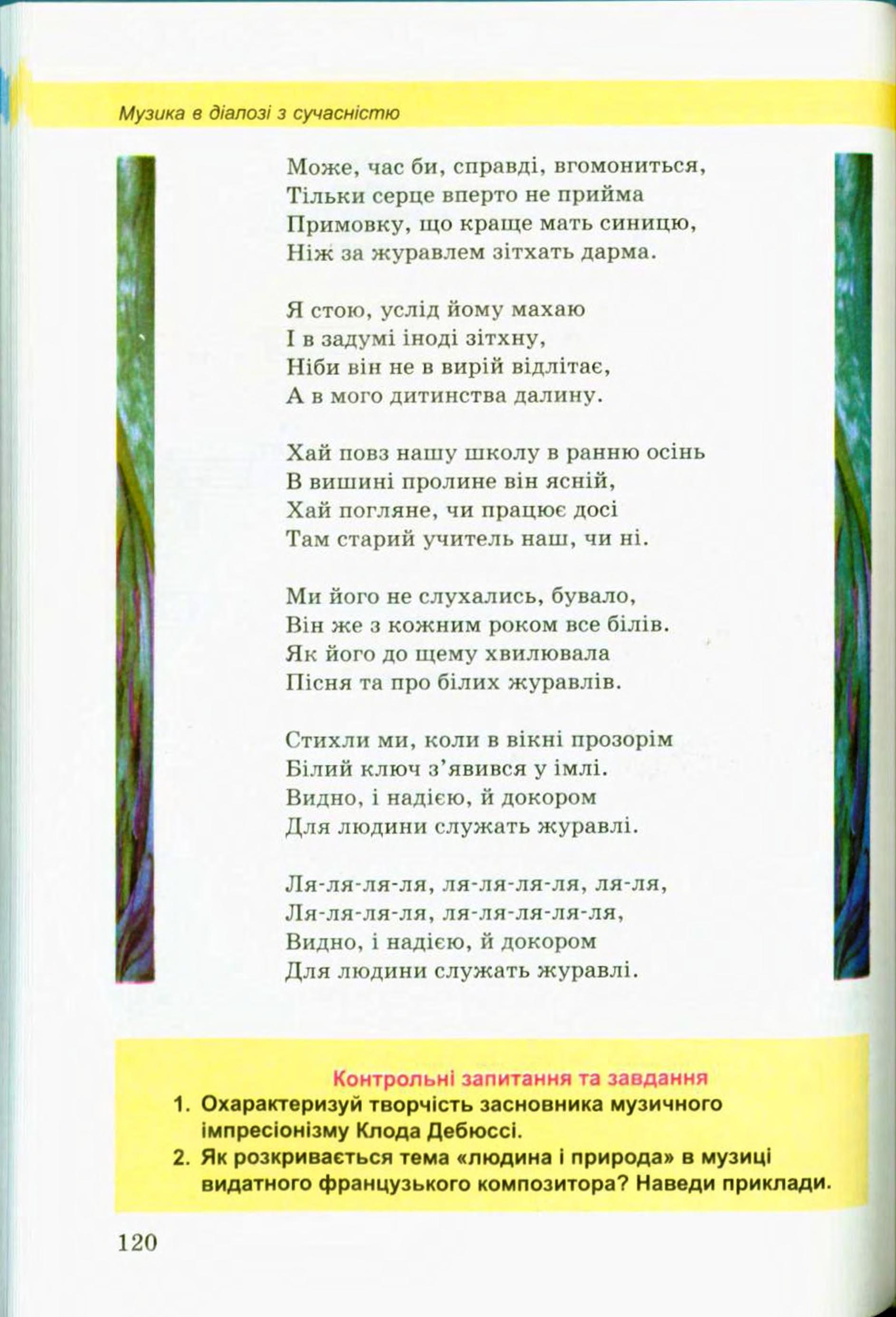 Музика в діалозі з сучасністю

Може, час би, справді, вгомониться,
Тільки серце вперто не прийма
Примовку, що краще мать синицю,
Ніж за журавлем зітхать дарма.

Я стою, услід йому махаю
І в задумі іноді зітхну,
Ніби він не в вирій відлітає,
А в мого дитинства далину.

Хай повз нашу школу в ранню осінь
В вишині пролине він ясній,
Хай погляне, чи працює досі
Там старий учитель наш, чи ні.

Ми його не слухались, бувало,
Він же з кожним роком все білів.
Як його до щему хвилювала
Пісня та про білих журавлів.

Стихли ми, коли в вікні прозорім
Білий ключ з'явився у імлі.
Видно, і надією, й докором
Для людини служать журавлі.

Ля-ля-ля-ля, ля-ля-ля-ля, ля-ля,
Ля-ля-ля-ля, ля-ля-ля-ля-ля,
Видно, і надією, й докором
Для людини служать журавлі.

Контрольні запитання та завдання
1. Охарактеризуй творчість засновника музичного імпресіонізму Клода Дебюссі.
2. Як розкривається тема «людина і природа» в музиці видатного французького композитора? Наведи приклади.

120